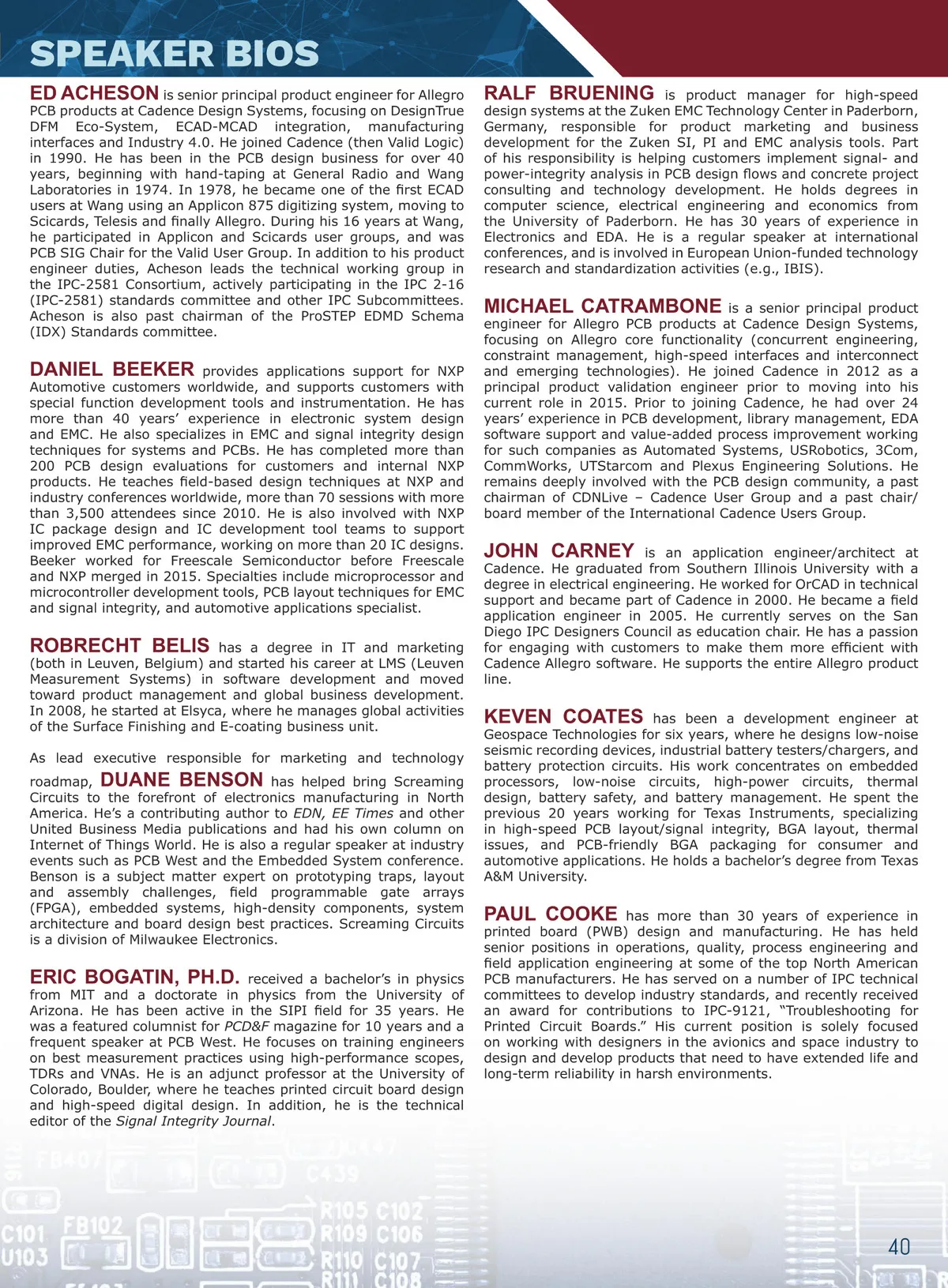 SPEAKER BIOS

ED ACHESON is senior principal product engineer for Allegro PCB products at Cadence Design Systems, focusing on DesignTrue DFM Eco-System, ECAD-MCAD integration, manufacturing interfaces and Industry 4.0. He joined Cadence (then Valid Logic) in 1990. He has been in the PCB design business for over 40 years, beginning with hand-taping at General Radio and Wang Laboratories in 1974. In 1978, he became one of the first ECAD users at Wang using an Applicon 875 digitizing system, moving to Scicards, Telesis and finally Allegro. During his 16 years at Wang, he participated in Applicon and Scicards user groups, and was PCB SIG Chair for the Valid User Group. In addition to his product engineer duties, Acheson leads the technical working group in the IPC-2581 Consortium, actively participating in the IPC 2-16 (IPC-2581) standards committee and other IPC Subcommittees. Acheson is also past chairman of the ProSTEP EDMD Schema (IDX) Standards committee.

DANIEL BEEKER provides applications support for NXP Automotive customers worldwide, and supports customers with special function development tools and instrumentation. He has more than 40 years' experience in electronic system design and EMC. He also specializes in EMC and signal integrity design techniques for systems and PCBs. He has completed more than 200 PCB design evaluations for customers and internal NXP products. He teaches field-based design techniques at NXP and industry conferences worldwide, more than 70 sessions with more than 3,500 attendees since 2010. He is also involved with NXP IC package design and IC development tool teams to support improved EMC performance, working on more than 20 IC designs. Beeker worked for Freescale Semiconductor before Freescale and NXP merged in 2015. Specialties include microprocessor and microcontroller development tools, PCB layout techniques for EMC and signal integrity, and automotive applications specialist.

ROBRECHT BELIS has a degree in IT and marketing (both in Leuven, Belgium) and started his career at LMS (Leuven Measurement Systems) in software development and moved toward product management and global business development. In 2008, he started at Elsyca, where he manages global activities of the Surface Finishing and E-coating business unit.

As lead executive responsible for marketing and technology roadmap, DUANE BENSON has helped bring Screaming Circuits to the forefront of electronics manufacturing in North America. He's a contributing author to EDN, EE Times and other United Business Media publications and had his own column on Internet of Things World. He is also a regular speaker at industry events such as PCB West and the Embedded System conference. Benson is a subject matter expert on prototyping traps, layout and assembly challenges, field programmable gate arrays (FPGA), embedded systems, high-density components, system architecture and board design best practices. Screaming Circuits is a division of Milwaukee Electronics.

ERIC BOGATIN, PH.D. received a bachelor's in physics from MIT and a doctorate in physics from the University of Arizona. He has been active in the SIPI field for 35 years. He was a featured columnist for PCD&F magazine for 10 years and a frequent speaker at PCB West. He focuses on training engineers on best measurement practices using high-performance scopes, TDRs and VNAs. He is an adjunct professor at the University of Colorado, Boulder, where he teaches printed circuit board design and high-speed digital design. In addition, he is the technical editor of the Signal Integrity Journal.

RALF BRUENING is product manager for high-speed design systems at the Zuken EMC Technology Center in Paderborn, Germany, responsible for product marketing and business development for the Zuken SI, PI and EMC analysis tools. Part of his responsibility is helping customers implement signal- and power-integrity analysis in PCB design flows and concrete project consulting and technology development. He holds degrees in computer science, electrical engineering and economics from the University of Paderborn. He has 30 years of experience in Electronics and EDA. He is a regular speaker at international conferences, and is involved in European Union-funded technology research and standardization activities (e.g., IBIS).

MICHAEL CATRAMBONE is a senior principal product engineer for Allegro PCB products at Cadence Design Systems, focusing on Allegro core functionality (concurrent engineering, constraint management, high-speed interfaces and interconnect and emerging technologies). He joined Cadence in 2012 as a principal product validation engineer prior to moving into his current role in 2015. Prior to joining Cadence, he had over 24 years' experience in PCB development, library management, EDA software support and value-added process improvement working for such companies as Automated Systems, USRobotics, 3Com, CommWorks, UTStarcom and Plexus Engineering Solutions. He remains deeply involved with the PCB design community, a past chairman of CDNLive – Cadence User Group and a past chair/board member of the International Cadence Users Group.

JOHN CARNEY is an application engineer/architect at Cadence. He graduated from Southern Illinois University with a degree in electrical engineering. He worked for OrCAD in technical support and became part of Cadence in 2000. He became a field application engineer in 2005. He currently serves on the San Diego IPC Designers Council as education chair. He has a passion for engaging with customers to make them more efficient with Cadence Allegro software. He supports the entire Allegro product line.

KEVEN COATES has been a development engineer at Geospace Technologies for six years, where he designs low-noise seismic recording devices, industrial battery testers/chargers, and battery protection circuits. His work concentrates on embedded processors, low-noise circuits, high-power circuits, thermal design, battery safety, and battery management. He spent the previous 20 years working for Texas Instruments, specializing in high-speed PCB layout/signal integrity, BGA layout, thermal issues, and PCB-friendly BGA packaging for consumer and automotive applications. He holds a bachelor's degree from Texas A&M University.

PAUL COOKE has more than 30 years of experience in printed board (PWB) design and manufacturing. He has held senior positions in operations, quality, process engineering and field application engineering at some of the top North American PCB manufacturers. He has served on a number of IPC technical committees to develop industry standards, and recently received an award for contributions to IPC-9121, "Troubleshooting for Printed Circuit Boards." His current position is solely focused on working with designers in the avionics and space industry to design and develop products that need to have extended life and long-term reliability in harsh environments.

40